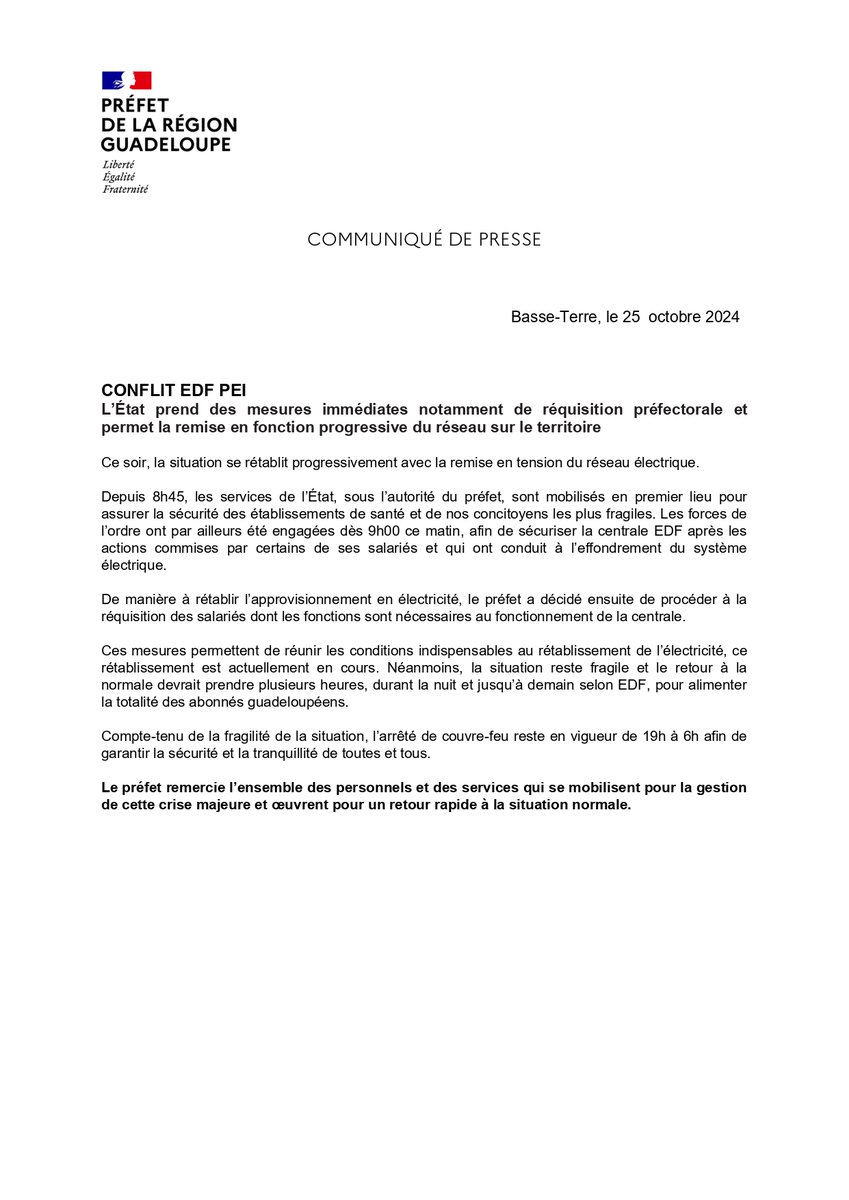 PRÉFET
DE LA RÉGION
GUADELOUPE
Liberté
Égalité
Fraternité

COMMUNIQUÉ DE PRESSE

Basse-Terre, le 25 octobre 2024

CONFLIT EDF PEI
L'État prend des mesures immédiates notamment de réquisition préfectorale et permet la remise en fonction progressive du réseau sur le territoire

Ce soir, la situation se rétablit progressivement avec la remise en tension du réseau électrique.

Depuis 8h45, les services de l'État, sous l'autorité du préfet, sont mobilisés en premier lieu pour assurer la sécurité des établissements de santé et de nos concitoyens les plus fragiles. Les forces de l'ordre ont par ailleurs été engagées dès 9h00 ce matin, afin de sécuriser la centrale EDF après les actions commises par certains de ses salariés et qui ont conduit à l'effondrement du système électrique.

De manière à rétablir l'approvisionnement en électricité, le préfet a décidé ensuite de procéder à la réquisition des salariés dont les fonctions sont nécessaires au fonctionnement de la centrale.

Ces mesures permettent de réunir les conditions indispensables au rétablissement de l'électricité, ce rétablissement est actuellement en cours. Néanmoins, la situation reste fragile et le retour à la normale devrait prendre plusieurs heures, durant la nuit et jusqu'à demain selon EDF, pour alimenter la totalité des abonnés guadeloupéens.

Compte-tenu de la fragilité de la situation, l'arrêté de couvre-feu reste en vigueur de 19h à 6h afin de garantir la sécurité et la tranquillité de toutes et tous.

Le préfet remercie l'ensemble des personnels et des services qui se mobilisent pour la gestion de cette crise majeure et œuvrent pour un retour rapide à la situation normale.